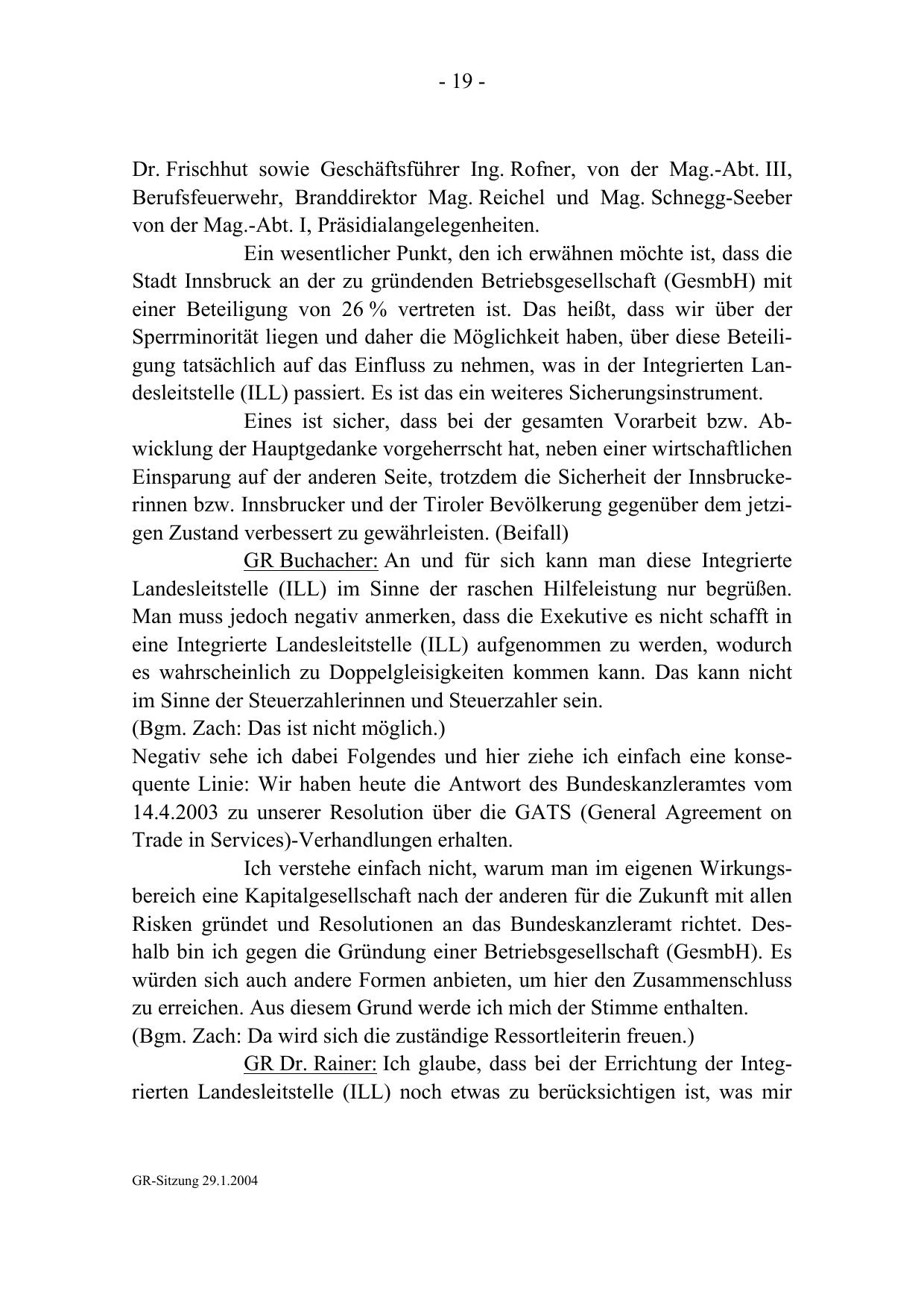 - 19 -

Dr. Frischhut sowie Geschäftsführer Ing. Rofner, von der Mag.-Abt. III, Berufsfeuerwehr, Branddirektor Mag. Reichel und Mag. Schnegg-Seeber von der Mag.-Abt. I, Präsidialangelegenheiten.

Ein wesentlicher Punkt, den ich erwähnen möchte ist, dass die Stadt Innsbruck an der zu gründenden Betriebsgesellschaft (GesmbH) mit einer Beteiligung von 26 % vertreten ist. Das heißt, dass wir über der Sperrminorität liegen und daher die Möglichkeit haben, über diese Beteiligung tatsächlich auf das Einfluss zu nehmen, was in der Integrierten Landesleitstelle (ILL) passiert. Es ist das ein weiteres Sicherungsinstrument.

Eines ist sicher, dass bei der gesamten Vorarbeit bzw. Abwicklung der Hauptgedanke vorgeherrscht hat, neben einer wirtschaftlichen Einsparung auf der anderen Seite, trotzdem die Sicherheit der Innsbruckerinnen bzw. Innsbrucker und der Tiroler Bevölkerung gegenüber dem jetzigen Zustand verbessert zu gewährleisten. (Beifall)

GR Buchacher: An und für sich kann man diese Integrierte Landesleitstelle (ILL) im Sinne der raschen Hilfeleistung nur begrüßen. Man muss jedoch negativ anmerken, dass die Exekutive es nicht schafft in eine Integrierte Landesleitstelle (ILL) aufgenommen zu werden, wodurch es wahrscheinlich zu Doppelgleisigkeiten kommen kann. Das kann nicht im Sinne der Steuerzahlerinnen und Steuerzahler sein.
(Bgm. Zach: Das ist nicht möglich.)
Negativ sehe ich dabei Folgendes und hier ziehe ich einfach eine konsequente Linie: Wir haben heute die Antwort des Bundeskanzleramtes vom 14.4.2003 zu unserer Resolution über die GATS (General Agreement on Trade in Services)-Verhandlungen erhalten.

Ich verstehe einfach nicht, warum man im eigenen Wirkungsbereich eine Kapitalgesellschaft nach der anderen für die Zukunft mit allen Risken gründet und Resolutionen an das Bundeskanzleramt richtet. Deshalb bin ich gegen die Gründung einer Betriebsgesellschaft (GesmbH). Es würden sich auch andere Formen anbieten, um hier den Zusammenschluss zu erreichen. Aus diesem Grund werde ich mich der Stimme enthalten.
(Bgm. Zach: Da wird sich die zuständige Ressortleiterin freuen.)

GR Dr. Rainer: Ich glaube, dass bei der Errichtung der Integrierten Landesleitstelle (ILL) noch etwas zu berücksichtigen ist, was mir

GR-Sitzung 29.1.2004